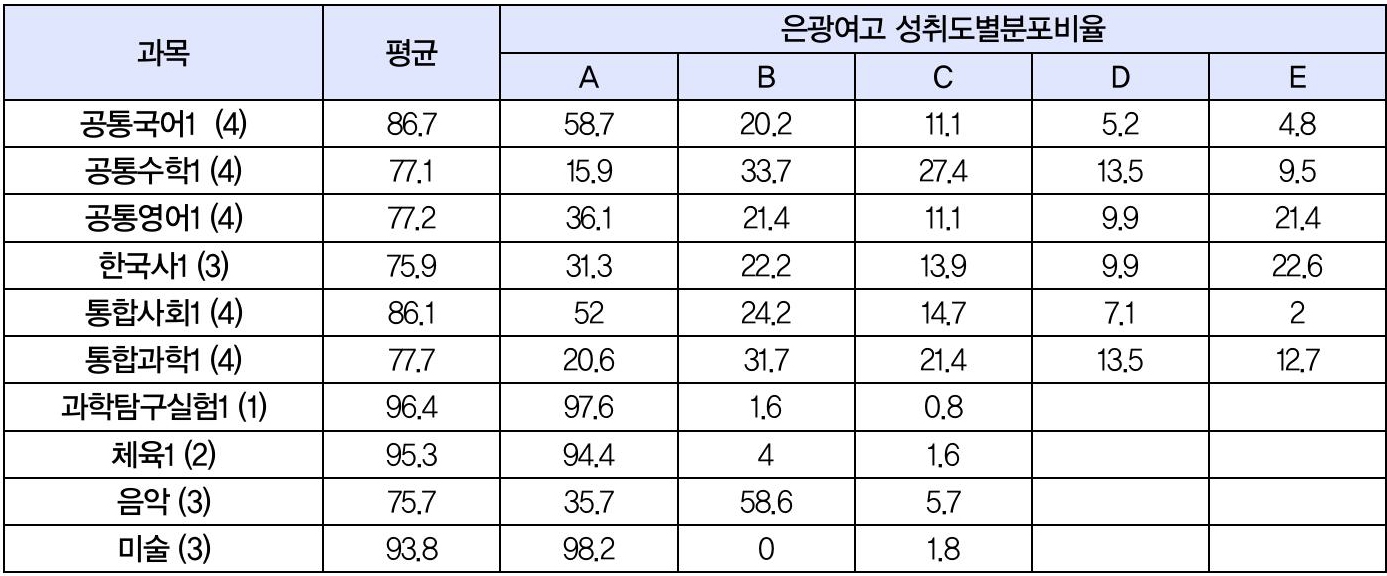 | 과목 | 평균 | 은광여고 성취도별분포비율 | | | | |
|---|---|---|---|---|---|---|
| | | A | B | C | D | E |
| 공통국어1 (4) | 86.7 | 58.7 | 20.2 | 11.1 | 5.2 | 4.8 |
| 공통수학1 (4) | 77.1 | 15.9 | 33.7 | 27.4 | 13.5 | 9.5 |
| 공통영어1 (4) | 77.2 | 36.1 | 21.4 | 11.1 | 9.9 | 21.4 |
| 한국사1 (3) | 75.9 | 31.3 | 22.2 | 13.9 | 9.9 | 22.6 |
| 통합사회1 (4) | 86.1 | 52 | 24.2 | 14.7 | 7.1 | 2 |
| 통합과학1 (4) | 77.7 | 20.6 | 31.7 | 21.4 | 13.5 | 12.7 |
| 과학탐구실험1 (1) | 96.4 | 97.6 | 1.6 | 0.8 | | |
| 체육1 (2) | 95.3 | 94.4 | 4 | 1.6 | | |
| 음악 (3) | 75.7 | 35.7 | 58.6 | 5.7 | | |
| 미술 (3) | 93.8 | 98.2 | 0 | 1.8 | | |